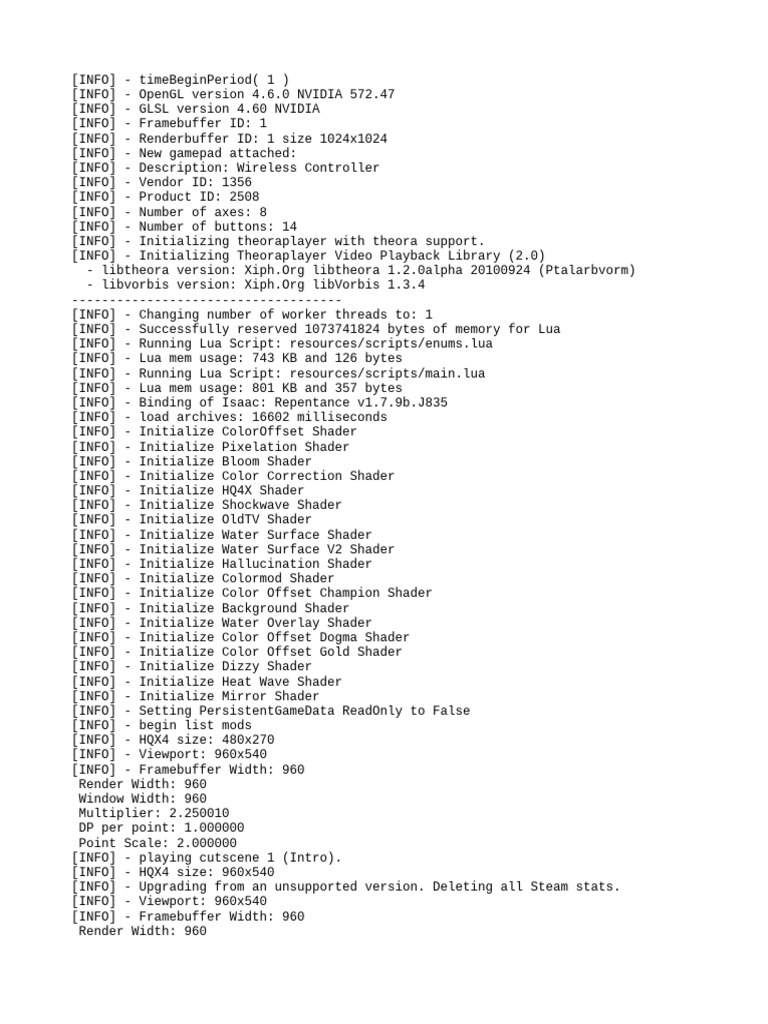 [INFO] - timeBeginPeriod( 1 )
[INFO] - OpenGL version 4.6.0 NVIDIA 572.47
[INFO] - GLSL version 4.60 NVIDIA
[INFO] - Framebuffer ID: 1
[INFO] - Renderbuffer ID: 1 size 1024x1024
[INFO] - New gamepad attached:
[INFO] - Description: Wireless Controller
[INFO] - Vendor ID: 1356
[INFO] - Product ID: 2508
[INFO] - Number of axes: 8
[INFO] - Number of buttons: 14
[INFO] - Initializing theoraplayer with theora support.
[INFO] - Initializing Theoraplayer Video Playback Library (2.0)
 - libtheora version: Xiph.Org libtheora 1.2.0alpha 20100924 (Ptalarbvorm)
 - libvorbis version: Xiph.Org libVorbis 1.3.4
------------------------------------
[INFO] - Changing number of worker threads to: 1
[INFO] - Successfully reserved 1073741824 bytes of memory for Lua
[INFO] - Running Lua Script: resources/scripts/enums.lua
[INFO] - Lua mem usage: 743 KB and 126 bytes
[INFO] - Running Lua Script: resources/scripts/main.lua
[INFO] - Lua mem usage: 801 KB and 357 bytes
[INFO] - Binding of Isaac: Repentance v1.7.9b.J835
[INFO] - load archives: 16602 milliseconds
[INFO] - Initialize ColorOffset Shader
[INFO] - Initialize Pixelation Shader
[INFO] - Initialize Bloom Shader
[INFO] - Initialize Color Correction Shader
[INFO] - Initialize HQ4X Shader
[INFO] - Initialize Shockwave Shader
[INFO] - Initialize OldTV Shader
[INFO] - Initialize Water Surface Shader
[INFO] - Initialize Water Surface V2 Shader
[INFO] - Initialize Hallucination Shader
[INFO] - Initialize Colormod Shader
[INFO] - Initialize Color Offset Champion Shader
[INFO] - Initialize Background Shader
[INFO] - Initialize Water Overlay Shader
[INFO] - Initialize Color Offset Dogma Shader
[INFO] - Initialize Color Offset Gold Shader
[INFO] - Initialize Dizzy Shader
[INFO] - Initialize Heat Wave Shader
[INFO] - Initialize Mirror Shader
[INFO] - Setting PersistentGameData ReadOnly to False
[INFO] - begin list mods
[INFO] - HQX4 size: 480x270
[INFO] - Viewport: 960x540
[INFO] - Framebuffer Width: 960
 Render Width: 960
 Window Width: 960
 Multiplier: 2.250010
 DP per point: 1.000000
 Point Scale: 2.000000
[INFO] - playing cutscene 1 (Intro).
[INFO] - HQX4 size: 960x540
[INFO] - Upgrading from an unsupported version. Deleting all Steam stats.
[INFO] - Viewport: 960x540
[INFO] - Framebuffer Width: 960
 Render Width: 960